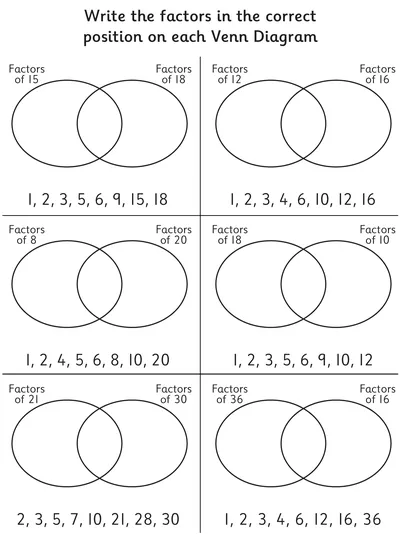 Write the factors in the correct position on each Venn Diagram

Factors of 15

Factors of 18

1, 2, 3, 5, 6, 9, 15, 18

Factors of 12

Factors of 16

1, 2, 3, 4, 6, 10, 12, 16

Factors of 8

Factors of 20

1, 2, 4, 5, 6, 8, 10, 20

Factors of 18

Factors of 10

1, 2, 3, 5, 6, 9, 10, 12

Factors of 21

Factors of 30

2, 3, 5, 7, 10, 21, 28, 30

Factors of 36

Factors of 16

1, 2, 3, 4, 6, 12, 16, 36